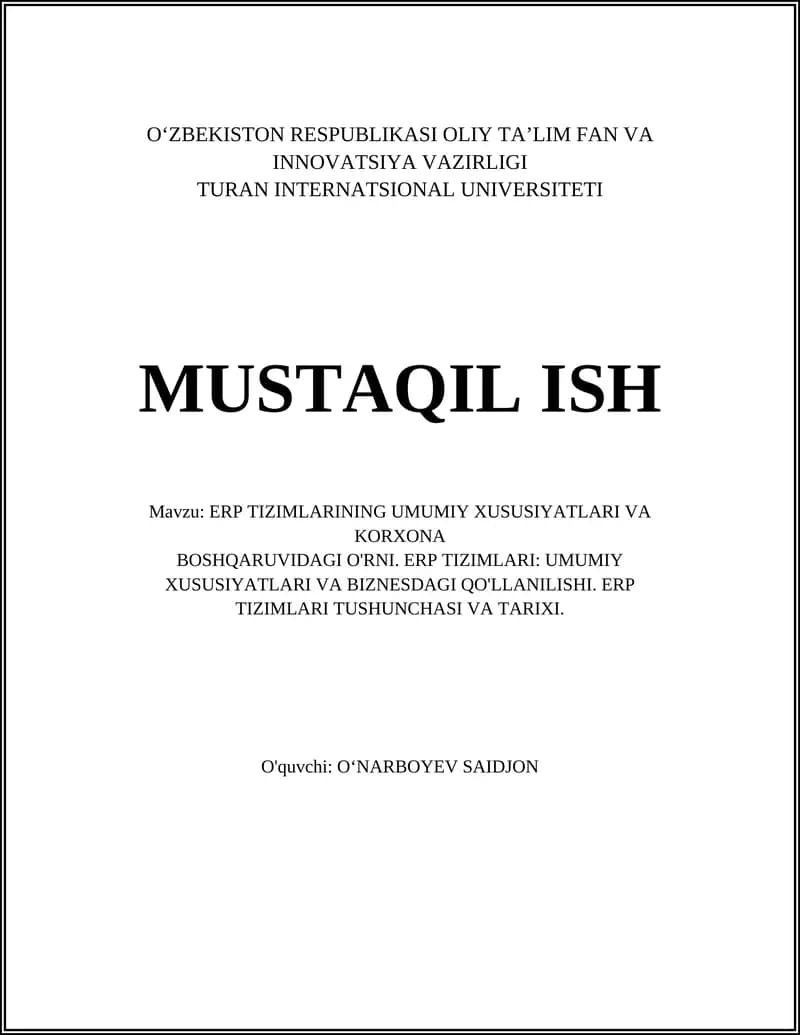 O‘ZBEKISTON RESPUBLIKASI OLIY TA’LIM FAN VA INNOVATSIYA VAZIRLIGI
TURAN INTERNATSIONAL UNIVERSITETI

MUSTAQIL ISH

Mavzu: ERP TIZIMLARINING UMUMIY XUSUSIYATLARI VA KORXONA BOSHQARUVIDAGI O'RNI. ERP TIZIMLARI: UMUMIY XUSUSIYATLARI VA BIZNESDAGI QO'LLANILISHI. ERP TIZIMLARI TUSHUNCHASI VA TARIXI.

O'quvchi: O‘NARBOYEV SAIDJON